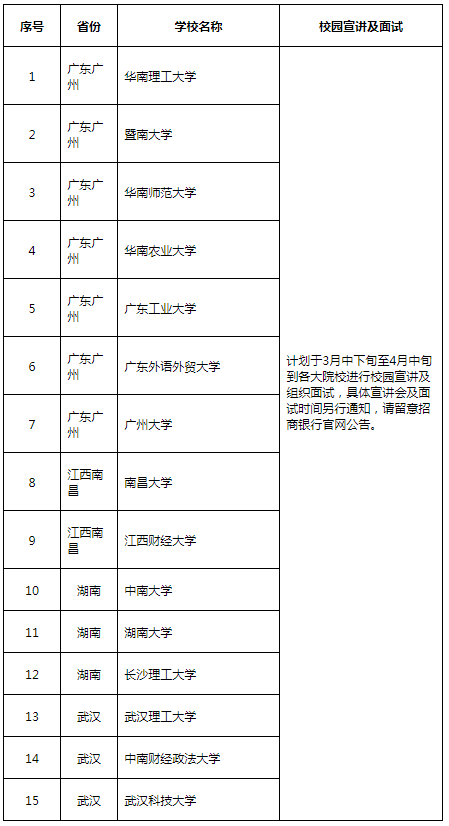 | 序号 | 省份 | 学校名称 | 校园宣讲及面试 |
|---|---|---|---|
| 1 | 广东广州 | 华南理工大学 | 计划于3月中下旬至4月中旬到各大院校进行校园宣讲及组织面试，具体宣讲会及面试时间另行通知，请留意招商银行官网公告。 |
| 2 | 广东广州 | 暨南大学 | |
| 3 | 广东广州 | 华南师范大学 | |
| 4 | 广东广州 | 华南农业大学 | |
| 5 | 广东广州 | 广东工业大学 | |
| 6 | 广东广州 | 广东外语外贸大学 | |
| 7 | 广东广州 | 广州大学 | |
| 8 | 江西南昌 | 南昌大学 | |
| 9 | 江西南昌 | 江西财经大学 | |
| 10 | 湖南 | 中南大学 | |
| 11 | 湖南 | 湖南大学 | |
| 12 | 湖南 | 长沙理工大学 | |
| 13 | 武汉 | 武汉理工大学 | |
| 14 | 武汉 | 中南财经政法大学 | |
| 15 | 武汉 | 武汉科技大学 | |